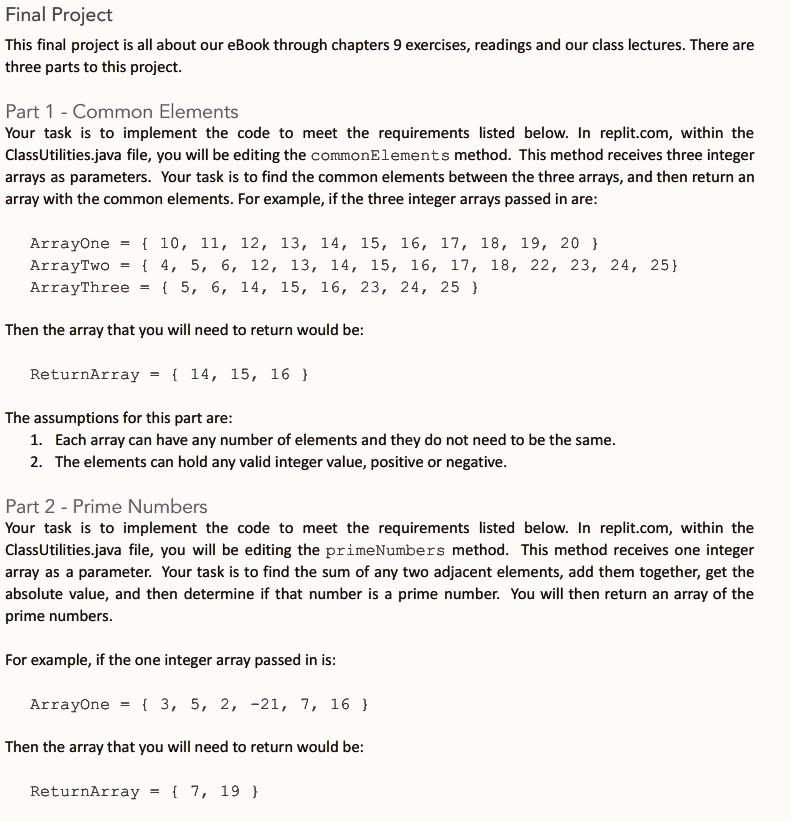 Final Project

This final project is all about our eBook through chapters 9 exercises, readings and our class lectures. There are three parts to this project.

Part 1 - Common Elements
Your task is to implement the code to meet the requirements listed below. In replit.com, within the ClassUtilities.java file, you will be editing the commonElements method. This method receives three integer arrays as parameters. Your task is to find the common elements between the three arrays, and then return an array with the common elements. For example, if the three integer arrays passed in are:

ArrayOne = { 10, 11, 12, 13, 14, 15, 16, 17, 18, 19, 20 }
ArrayTwo = { 4, 5, 6, 12, 13, 14, 15, 16, 17, 18, 22, 23, 24, 25}
ArrayThree = { 5, 6, 14, 15, 16, 23, 24, 25 }

Then the array that you will need to return would be:

ReturnArray = { 14, 15, 16 }

The assumptions for this part are:
1. Each array can have any number of elements and they do not need to be the same.
2. The elements can hold any valid integer value, positive or negative.

Part 2 - Prime Numbers
Your task is to implement the code to meet the requirements listed below. In replit.com, within the ClassUtilities.java file, you will be editing the primeNumbers method. This method receives one integer array as a parameter. Your task is to find the sum of any two adjacent elements, add them together, get the absolute value, and then determine if that number is a prime number. You will then return an array of the prime numbers.

For example, if the one integer array passed in is:

ArrayOne = { 3, 5, 2, -21, 7, 16 }

Then the array that you will need to return would be:

ReturnArray = { 7, 19 }